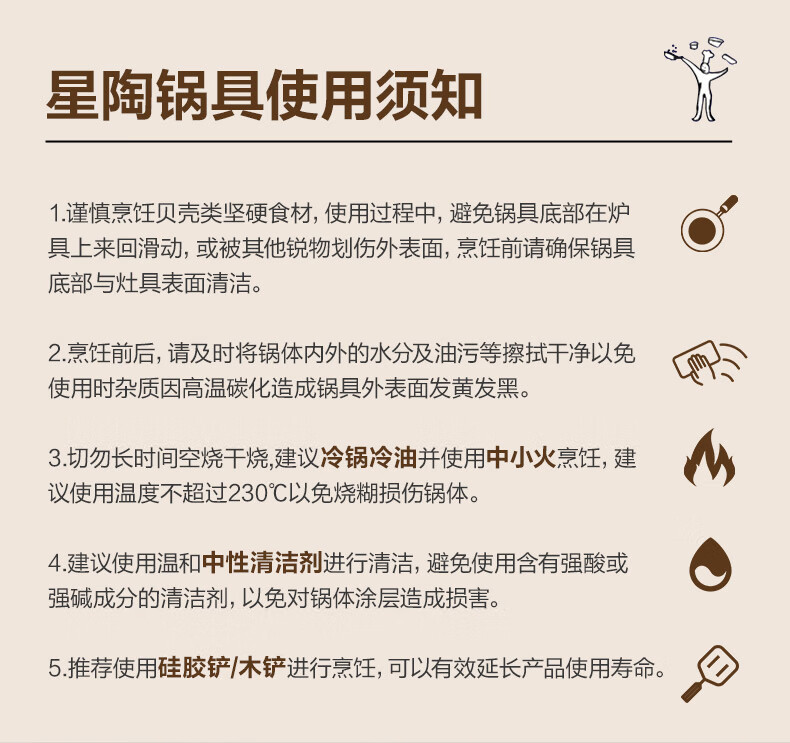 星陶锅具使用须知

1.谨慎烹饪贝壳类坚硬食材，使用过程中，避免锅具底部在炉具上来回滑动，或被其他锐物划伤外表面，烹饪前请确保锅具底部与灶具表面清洁。

2.烹饪前后，请及时将锅体内外的水分及油污等擦拭干净以免使用时杂质因高温碳化造成锅具外表面发黄发黑。

3.切勿长时间空烧干烧,建议冷锅冷油并使用中小火烹饪，建议使用温度不超过230℃以免烧糊损伤锅体。

4.建议使用温和中性清洁剂进行清洁，避免使用含有强酸或强碱成分的清洁剂，以免对锅体涂层造成损害。

5.推荐使用硅胶铲/木铲进行烹饪，可以有效延长产品使用寿命。